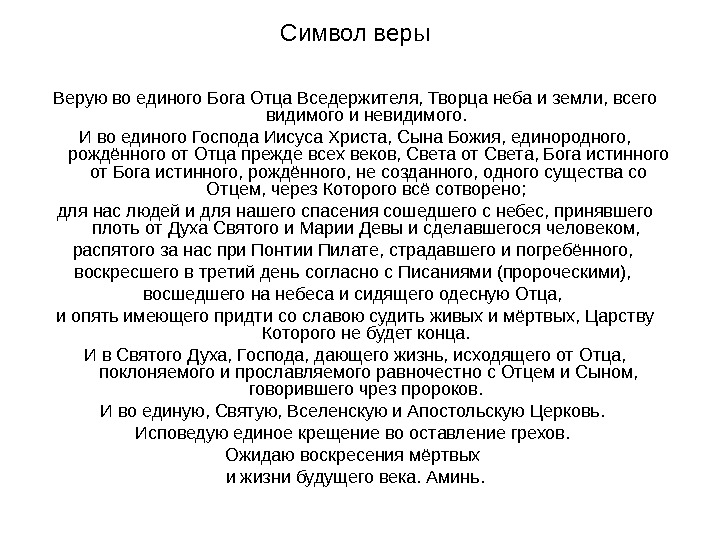 Символ веры

Верую во единого Бога Отца Вседержителя, Творца неба и земли, всего видимого и невидимого.

И во единого Господа Иисуса Христа, Сына Божия, единородного, рождённого от Отца прежде всех веков, Света от Света, Бога истинного от Бога истинного, рождённого, не созданного, одного существа со Отцем, через Которого всё сотворено;

для нас людей и для нашего спасения сошедшего с небес, принявшего плоть от Духа Святого и Марии Девы и сделавшегося человеком,

распятого за нас при Понтии Пилате, страдавшего и погребённого,

воскресшего в третий день согласно с Писаниями (пророческими),

восшедшего на небеса и сидящего одесную Отца,

и опять имеющего придти со славою судить живых и мёртвых, Царству Которого не будет конца.

И в Святого Духа, Господа, дающего жизнь, исходящего от Отца, поклоняемого и прославляемого равночестно с Отцем и Сыном, говорившего чрез пророков.

И во единую, Святую, Вселенскую и Апостольскую Церковь.

Исповедую единое крещение во оставление грехов.

Ожидаю воскресения мёртвых

и жизни будущего века. Аминь.